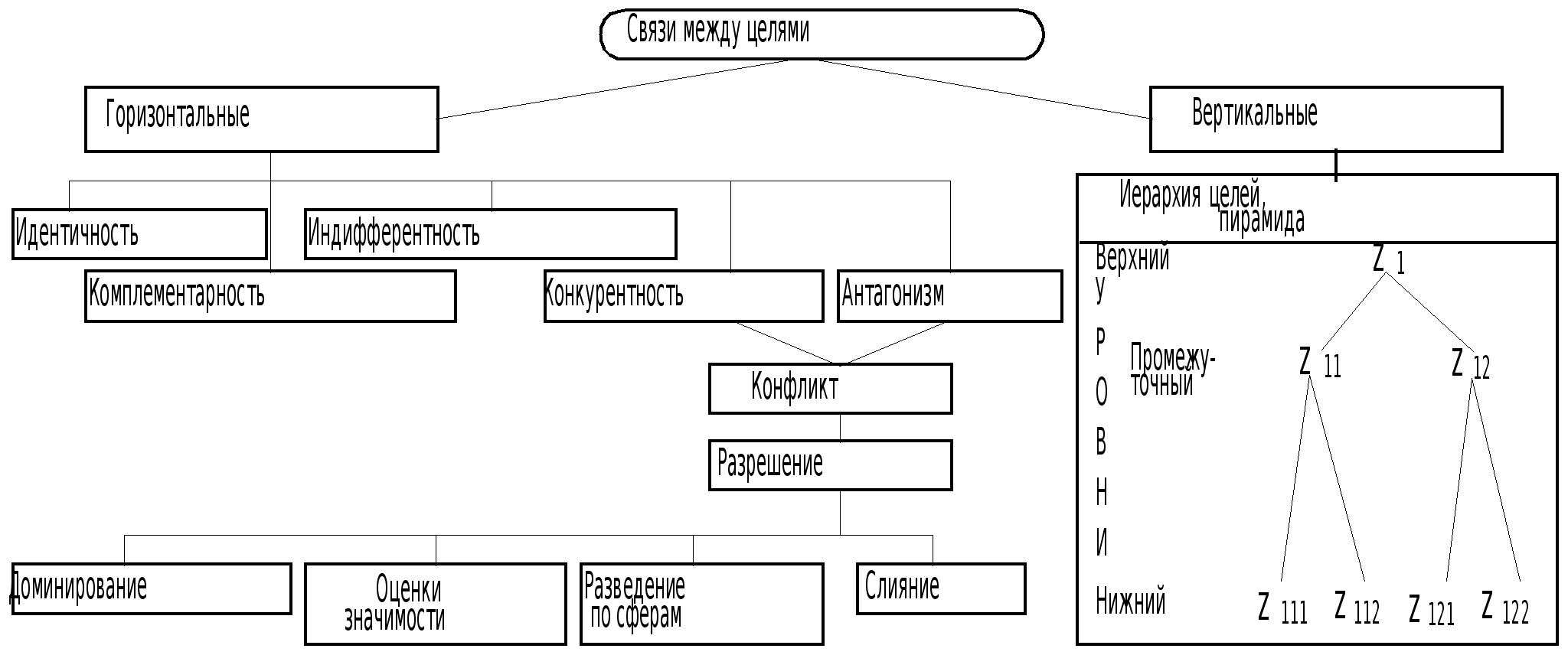 Связи между целями

Горизонтальные

Вертикальные

Идентичность

Индифферентность

Комплементарность

Конкурентность

Антагонизм

Конфликт

Разрешение

Доминирование

Оценки значимости

Разведение по сферам

Слияние

Иерархия целей, пирамида

Верхний

У
Р
О
В
Н
И

Промежуточный

Нижний

$Z_1$

$Z_{11}$

$Z_{12}$

$Z_{111}$

$Z_{112}$

$Z_{121}$

$Z_{122}$